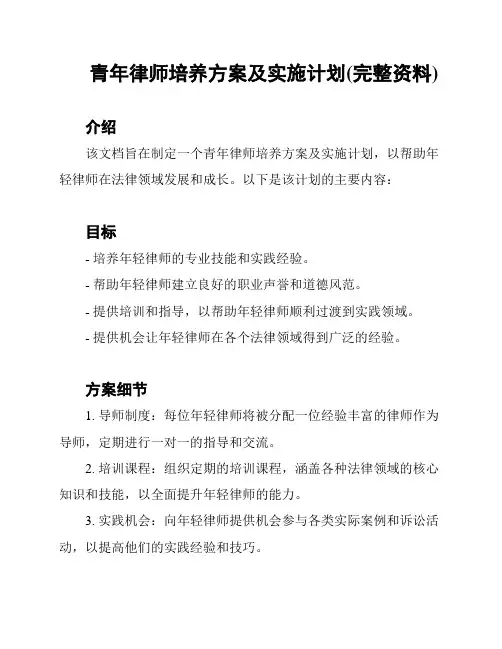 青年律师培养方案及实施计划(完整资料)

介绍

该文档旨在制定一个青年律师培养方案及实施计划，以帮助年轻律师在法律领域发展和成长。以下是该计划的主要内容：

目标

- 培养年轻律师的专业技能和实践经验。
- 帮助年轻律师建立良好的职业声誉和道德风范。
- 提供培训和指导，以帮助年轻律师顺利过渡到实践领域。
- 提供机会让年轻律师在各个法律领域得到广泛的经验。

方案细节

1. 导师制度：每位年轻律师将被分配一位经验丰富的律师作为导师，定期进行一对一的指导和交流。

2. 培训课程：组织定期的培训课程，涵盖各种法律领域的核心知识和技能，以全面提升年轻律师的能力。

3. 实践机会：向年轻律师提供机会参与各类实际案例和诉讼活动，以提高他们的实践经验和技巧。